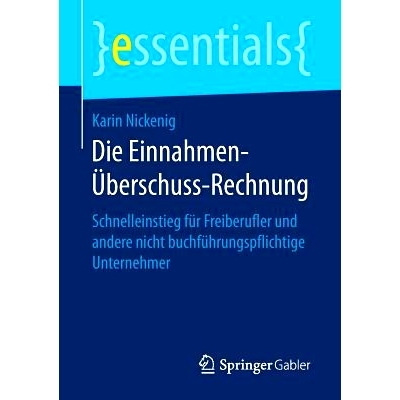 }essentials{

Karin Nickenig

Die Einnahmen-Überschuss-Rechnung

Schnelleinstieg für Freiberufler und andere nicht buchführungspflichtige Unternehmer

Springer Gabler